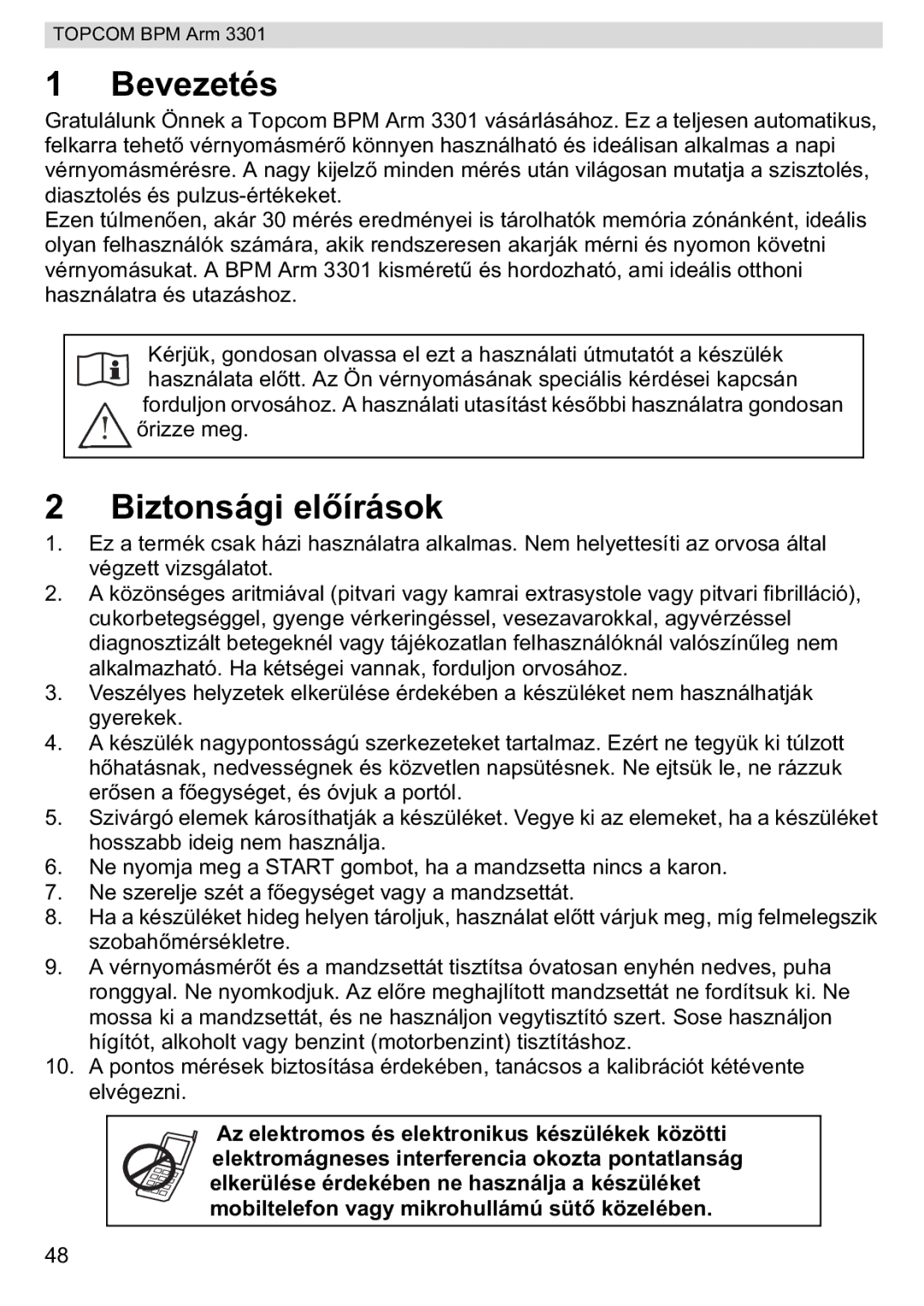 TOPCOM BPM Arm 3301

1 Bevezetés

Gratulálunk Önnek a Topcom BPM Arm 3301 vásárlásához. Ez a teljesen automatikus, felkarra tehető vérnyomásmérő könnyen használható és ideálisan alkalmas a napi vérnyomásmérésre. A nagy kijelző minden mérés után világosan mutatja a szisztolés, diasztolés és pulzus-értékeket.
Ezen túlmenően, akár 30 mérés eredményei is tárolhatók memória zónánként, ideális olyan felhasználók számára, akik rendszeresen akarják mérni és nyomon követni vérnyomásukat. A BPM Arm 3301 kisméretű és hordozható, ami ideális otthoni használatra és utazáshoz.

Kérjük, gondosan olvassa el ezt a használati útmutatót a készülék használata előtt. Az Ön vérnyomásának speciális kérdései kapcsán forduljon orvosához. A használati utasítást későbbi használatra gondosan őrizze meg.

2 Biztonsági előírások

1. Ez a termék csak házi használatra alkalmas. Nem helyettesíti az orvosa által végzett vizsgálatot.
2. A közönséges aritmiával (pitvari vagy kamrai extrasystole vagy pitvari fibrilláció), cukorbetegséggel, gyenge vérkeringéssel, vesezavarokkal, agyvérzéssel diagnosztizált betegeknél vagy tájékozatlan felhasználóknál valószínűleg nem alkalmazható. Ha kétségei vannak, forduljon orvosához.
3. Veszélyes helyzetek elkerülése érdekében a készüléket nem használhatják gyerekek.
4. A készülék nagypontosságú szerkezeteket tartalmaz. Ezért ne tegyük ki túlzott hőhatásnak, nedvességnek és közvetlen napsütésnek. Ne ejtsük le, ne rázzuk erősen a főegységet, és óvjuk a portól.
5. Szivárgó elemek károsíthatják a készüléket. Vegye ki az elemeket, ha a készüléket hosszabb ideig nem használja.
6. Ne nyomja meg a START gombot, ha a mandzsetta nincs a karon.
7. Ne szerelje szét a főegységet vagy a mandzsettát.
8. Ha a készüléket hideg helyen tároljuk, használat előtt várjuk meg, míg felmelegszik szobahőmérsékletre.
9. A vérnyomásmérőt és a mandzsettát tisztítsa óvatosan enyhén nedves, puha ronggyal. Ne nyomkodjuk. Az előre meghajlított mandzsettát ne fordítsuk ki. Ne mossa ki a mandzsettát, és ne használjon vegytisztító szert. Sose használjon hígítót, alkoholt vagy benzint (motorbenzint) tisztításhoz.
10. A pontos mérések biztosítása érdekében, tanácsos a kalibrációt kétévente elvégezni.

Az elektromos és elektronikus készülékek közötti elektromágneses interferencia okozta pontatlanság elkerülése érdekében ne használja a készüléket mobiltelefon vagy mikrohullámú sütő közelében.

48